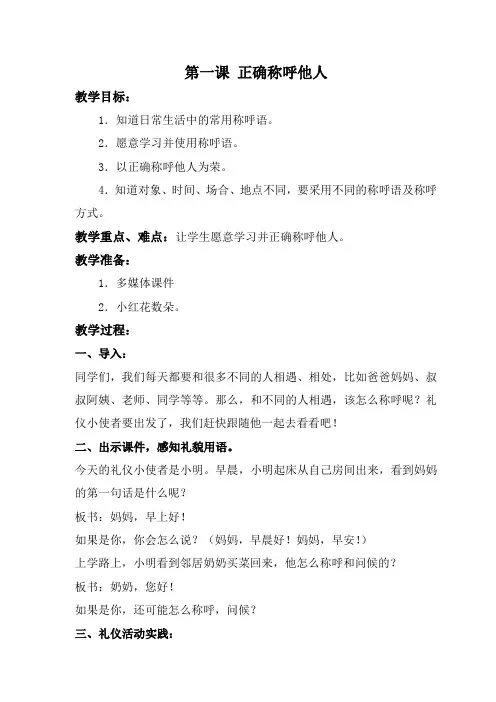 第一课 正确称呼他人

教学目标：

1．知道日常生活中的常用称呼语。

2．愿意学习并使用称呼语。

3．以正确称呼他人为荣。

4．知道对象、时间、场合、地点不同，要采用不同的称呼语及称呼方式。

教学重点、难点：让学生愿意学习并正确称呼他人。

教学准备：

1．多媒体课件

2．小红花数朵。

教学过程：

一、导入：

同学们，我们每天都要和很多不同的人相遇、相处，比如爸爸妈妈、叔叔阿姨、老师、同学等等。那么，和不同的人相遇，该怎么称呼呢？礼仪小使者要出发了，我们赶快跟随他一起去看看吧！

二、出示课件，感知礼貌用语。

今天的礼仪小使者是小明。早晨，小明起床从自己房间出来，看到妈妈的第一句话是什么呢？

板书：妈妈，早上好！

如果是你，你会怎么说？（妈妈，早晨好！妈妈，早安！）

上学路上，小明看到邻居奶奶买菜回来，他怎么称呼和问候的？

板书：奶奶，您好！

如果是你，还可能怎么称呼，问候？

三、礼仪活动实践：